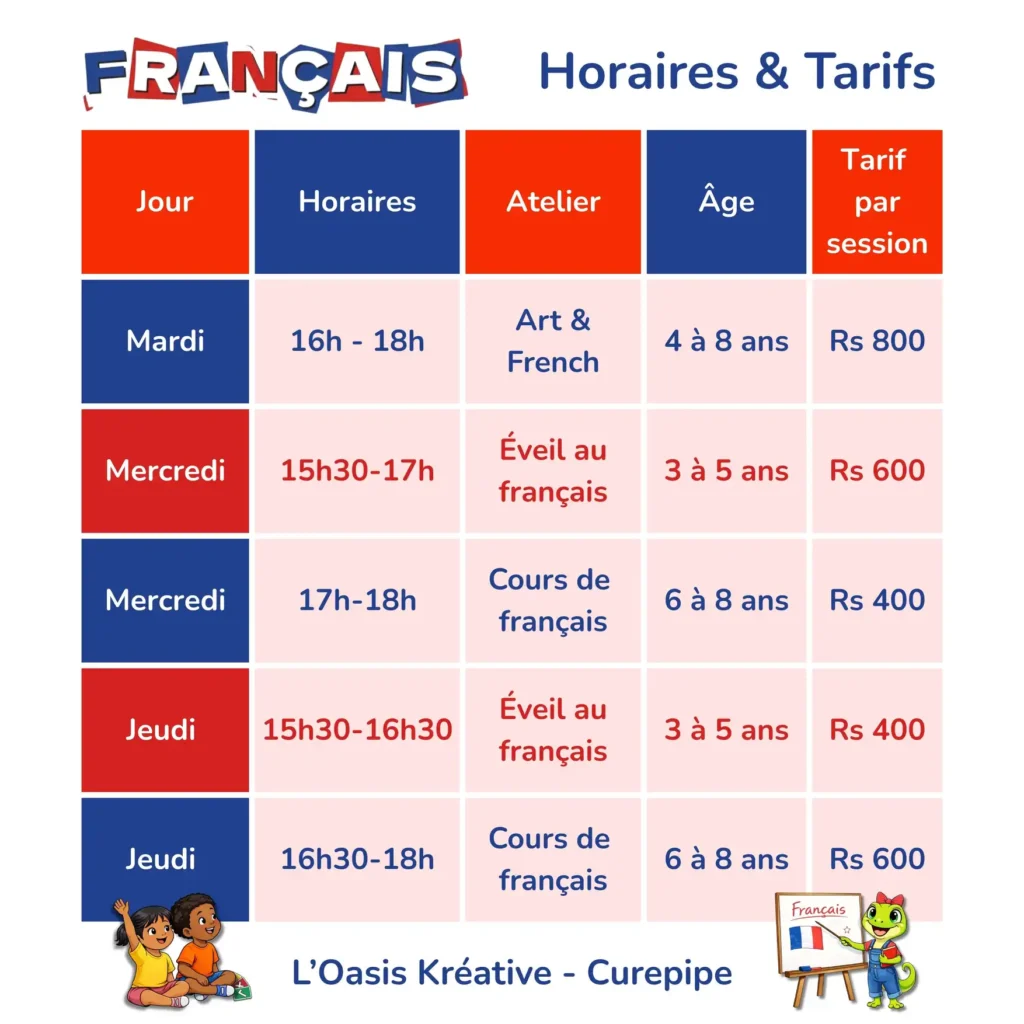 FRANÇAIS

Horaires & Tarifs

| Jour | Horaires | Atelier | Âge | Tarif par session |
|---|---|---|---|---|
| Mardi | 16h - 18h | Art & French | 4 à 8 ans | Rs 800 |
| Mercredi | 15h30-17h | Éveil au français | 3 à 5 ans | Rs 600 |
| Mercredi | 17h-18h | Cours de français | 6 à 8 ans | Rs 400 |
| Jeudi | 15h30-16h30 | Éveil au français | 3 à 5 ans | Rs 400 |
| Jeudi | 16h30-18h | Cours de français | 6 à 8 ans | Rs 600 |

L'Oasis Kréative - Curepipe

Français